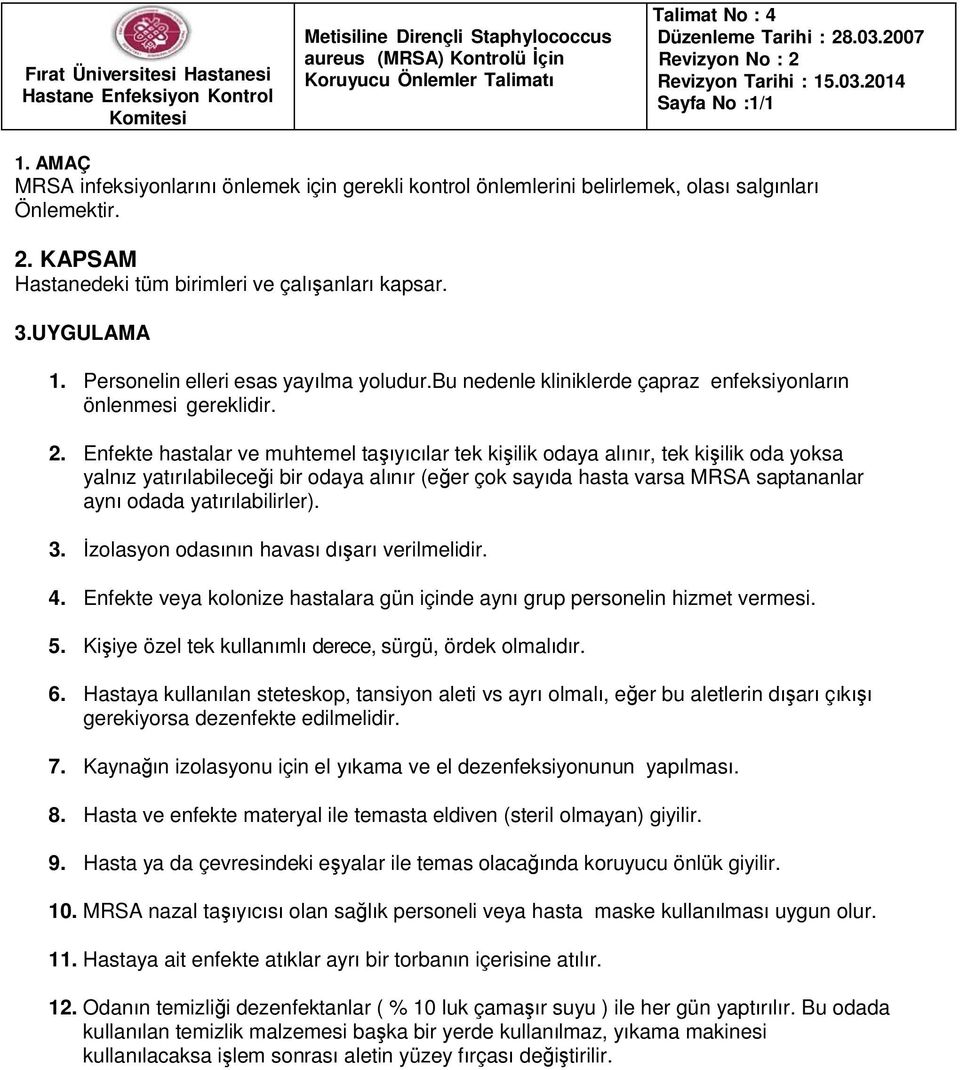 | Fırat Üniversitesi Hastanesi Hastane Enfeksiyon Kontrol Komitesi | Metisiline Dirençli Staphylococcus aureus (MRSA) Kontrolü İçin Koruyucu Önlemler Talimatı | Talimat No : 4 Düzenleme Tarihi : 28.03.2007 Revizyon No : 2 Revizyon Tarihi : 15.03.2014 Sayfa No :1/1 |
|---|---|---|

1. AMAÇ
MRSA infeksiyonlarını önlemek için gerekli kontrol önlemlerini belirlemek, olası salgınları Önlemektir.

2. KAPSAM
Hastanedeki tüm birimleri ve çalışanları kapsar.

3.UYGULAMA

1. Personelin elleri esas yayılma yoludur.bu nedenle kliniklerde çapraz enfeksiyonların önlenmesi gereklidir.

2. Enfekte hastalar ve muhtemel taşıyıcılar tek kişilik odaya alınır, tek kişilik oda yoksa yalnız yatırılabileceği bir odaya alınır (eğer çok sayıda hasta varsa MRSA saptananlar aynı odada yatırılabilirler).

3. İzolasyon odasının havası dışarı verilmelidir.

4. Enfekte veya kolonize hastalara gün içinde aynı grup personelin hizmet vermesi.

5. Kişiye özel tek kullanımlı derece, sürgü, ördek olmalıdır.

6. Hastaya kullanılan steteskop, tansiyon aleti vs ayrı olmalı, eğer bu aletlerin dışarı çıkışı gerekiyorsa dezenfekte edilmelidir.

7. Kaynağın izolasyonu için el yıkama ve el dezenfeksiyonunun yapılması.

8. Hasta ve enfekte materyal ile temasta eldiven (steril olmayan) giyilir.

9. Hasta ya da çevresindeki eşyalar ile temas olacağında koruyucu önlük giyilir.

10. MRSA nazal taşıyıcısı olan sağlık personeli veya hasta maske kullanılması uygun olur.

11. Hastaya ait enfekte atıklar ayrı bir torbanın içerisine atılır.

12. Odanın temizliği dezenfektanlar ( % 10 luk çamaşır suyu ) ile her gün yaptırılır. Bu odada kullanılan temizlik malzemesi başka bir yerde kullanılmaz, yıkama makinesi kullanılacaksa işlem sonrası aletin yüzey fırçası değiştirilir.